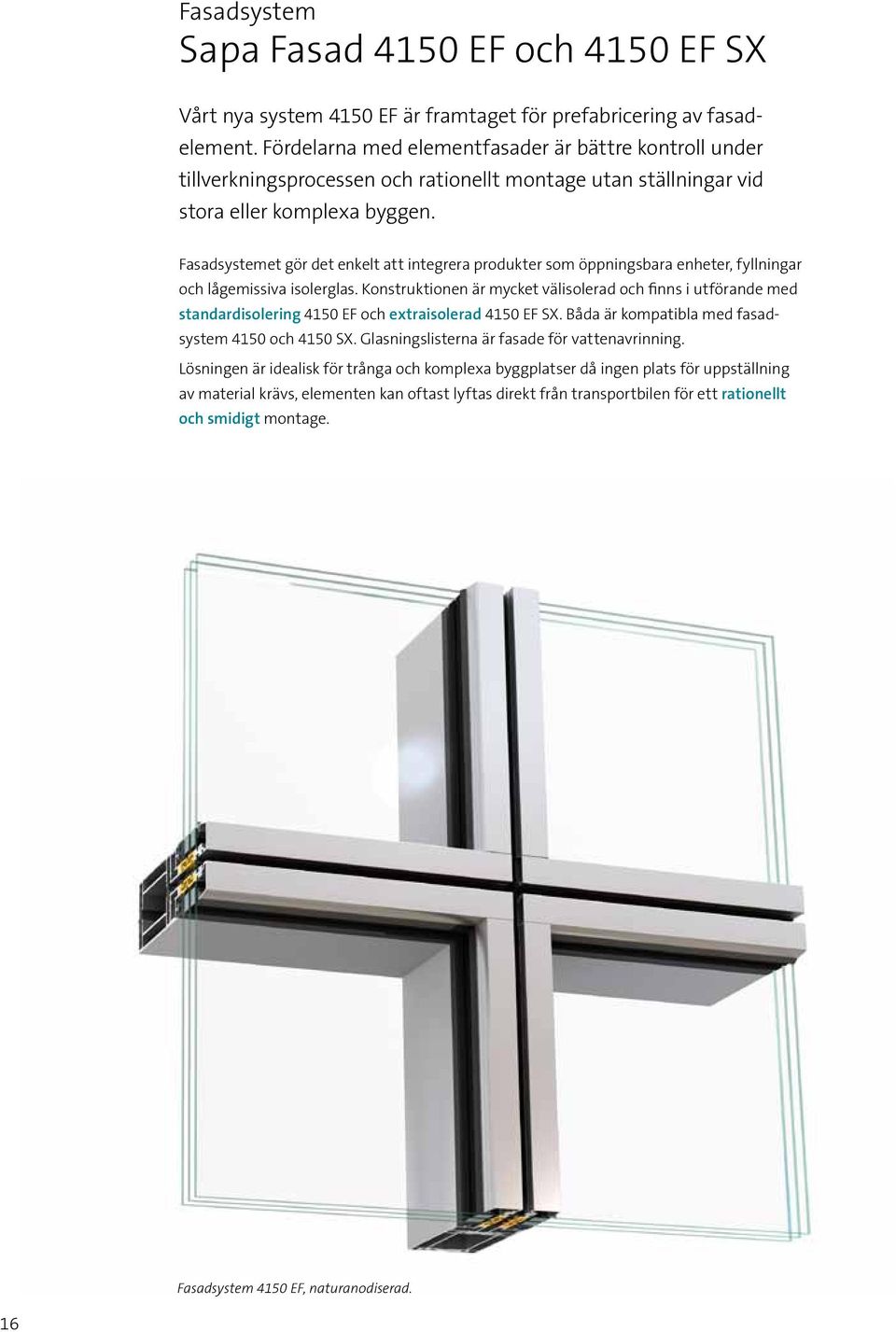 Fasadsystem
Sapa Fasad 4150 EF och 4150 EF SX

Vårt nya system 4150 EF är framtaget för prefabricering av fasadelement. Fördelarna med elementfasader är bättre kontroll under tillverkningsprocessen och rationellt montage utan ställningar vid stora eller komplexa byggen.

Fasadsystemet gör det enkelt att integrera produkter som öppningsbara enheter, fyllningar och lågemissiva isolerglas. Konstruktionen är mycket välisolerad och finns i utförande med standardisolering 4150 EF och extraisolerad 4150 EF SX. Båda är kompatibla med fasadsystem 4150 och 4150 SX. Glasningslisterna är fasade för vattenavrinning.

Lösningen är idealisk för trånga och komplexa byggplatser då ingen plats för uppställning av material krävs, elementen kan oftast lyftas direkt från transportbilen för ett rationellt och smidigt montage.

Fasadsystem 4150 EF, naturanodiserad.

16